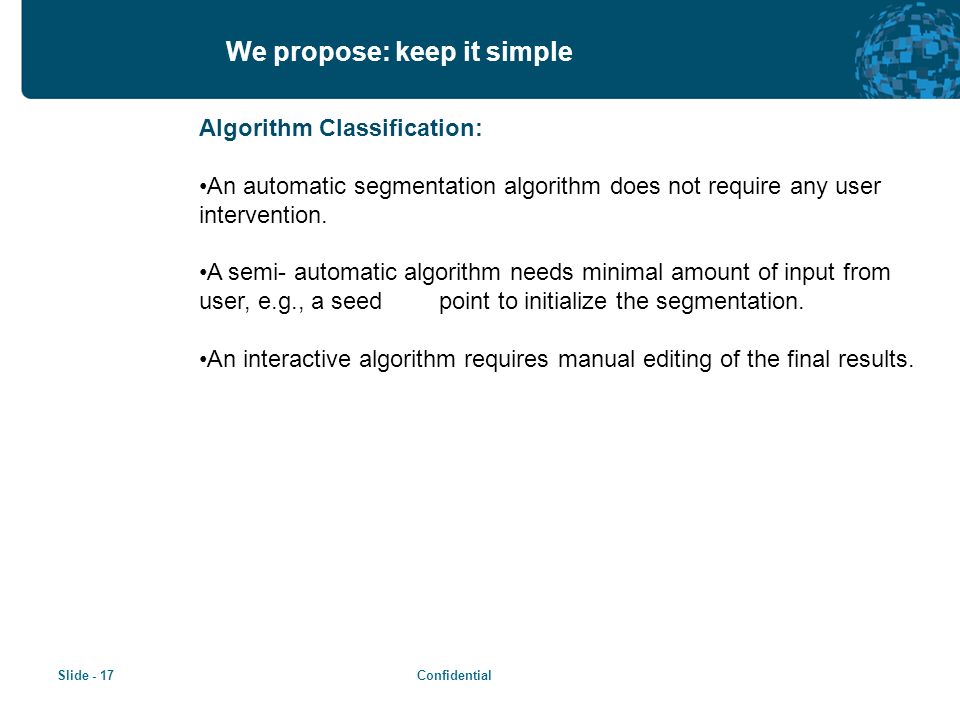 We propose: keep it simple

Algorithm Classification:

•An automatic segmentation algorithm does not require any user intervention.

•A semi- automatic algorithm needs minimal amount of input from user, e.g., a seed point to initialize the segmentation.

•An interactive algorithm requires manual editing of the final results.

Slide - 17

Confidential